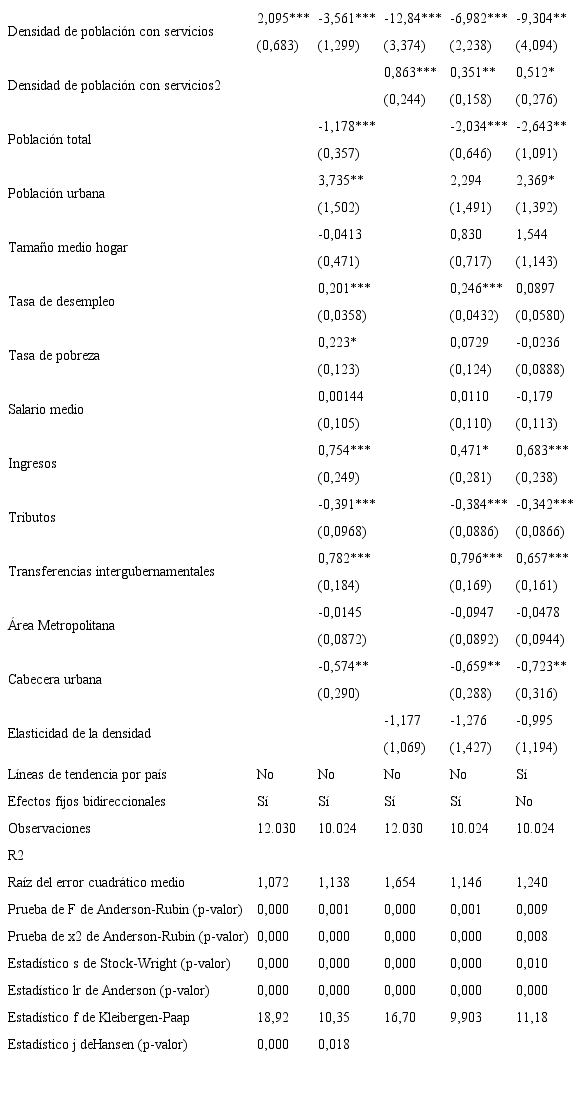 | | | | | | |
|---|---|---|---|---|---|
| Densidad de población con servicios | 2,095*** | -3,561*** | -12,84*** | -6,982*** | -9,304** |
| | (0,683) | (1,299) | (3,374) | (2,238) | (4,094) |
| Densidad de población con servicios2 | | | 0,863*** | 0,351** | 0,512* |
| | | | (0,244) | (0,158) | (0,276) |
| Población total | | -1,178*** | | -2,034*** | -2,643** |
| | | (0,357) | | (0,646) | (1,091) |
| Población urbana | | 3,735** | | 2,294 | 2,369* |
| | | (1,502) | | (1,491) | (1,392) |
| Tamaño medio hogar | | -0,0413 | | 0,830 | 1,544 |
| | | (0,471) | | (0,717) | (1,143) |
| Tasa de desempleo | | 0,201*** | | 0,246*** | 0,0897 |
| | | (0,0358) | | (0,0432) | (0,0580) |
| Tasa de pobreza | | 0,223* | | 0,0729 | -0,0236 |
| | | (0,123) | | (0,124) | (0,0888) |
| Salario medio | | 0,00144 | | 0,0110 | -0,179 |
| | | (0,105) | | (0,110) | (0,113) |
| Ingresos | | 0,754*** | | 0,471* | 0,683*** |
| | | (0,249) | | (0,281) | (0,238) |
| Tributos | | -0,391*** | | -0,384*** | -0,342*** |
| | | (0,0968) | | (0,0886) | (0,0866) |
| Transferencias intergubernamentales | | 0,782*** | | 0,796*** | 0,657*** |
| | | (0,184) | | (0,169) | (0,161) |
| Área Metropolitana | | -0,0145 | | -0,0947 | -0,0478 |
| | | (0,0872) | | (0,0892) | (0,0944) |
| Cabecera urbana | | -0,574** | | -0,659** | -0,723** |
| | | (0,290) | | (0,288) | (0,316) |
| Elasticidad de la densidad | | | -1,177 | -1,276 | -0,995 |
| | | | (1,069) | (1,427) | (1,194) |
| Líneas de tendencia por país | No | No | No | No | Sí |
| Efectos fijos bidireccionales | Sí | Sí | Sí | Sí | No |
| Observaciones | 12.030 | 10.024 | 12.030 | 10.024 | 10.024 |
| R2 | | | | | |
| Raíz del error cuadrático medio | 1,072 | 1,138 | 1,654 | 1,146 | 1,240 |
| Prueba de F de Anderson-Rubin (p-valor) | 0,000 | 0,001 | 0,000 | 0,001 | 0,009 |
| Prueba de x2 de Anderson-Rubin (p-valor) | 0,000 | 0,000 | 0,000 | 0,000 | 0,008 |
| Estadístico s de Stock-Wright (p-valor) | 0,000 | 0,000 | 0,000 | 0,000 | 0,010 |
| Estadístico lr de Anderson (p-valor) | 0,000 | 0,000 | 0,000 | 0,000 | 0,000 |
| Estadístico f de Kleibergen-Paap | 18,92 | 10,35 | 16,70 | 9,903 | 11,18 |
| Estadístico j deHansen (p-valor) | 0,000 | 0,018 | | | |